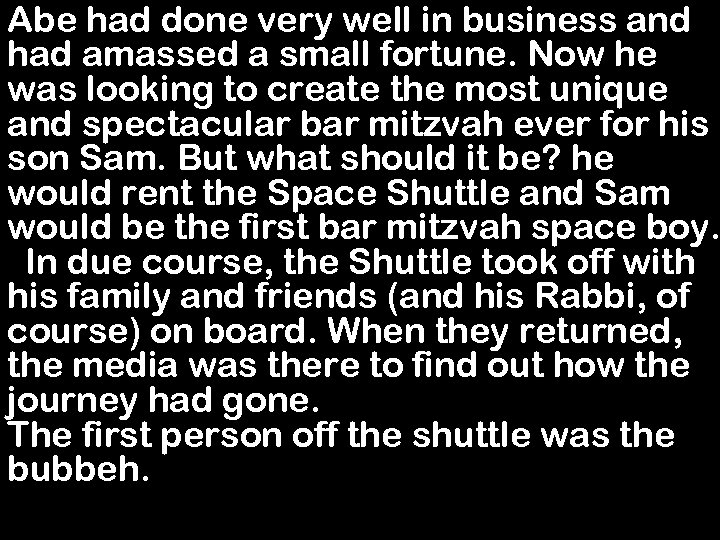 Abe had done very well in business and had amassed a small fortune. Now he was looking to create the most unique and spectacular bar mitzvah ever for his son Sam. But what should it be? he would rent the Space Shuttle and Sam would be the first bar mitzvah space boy.

In due course, the Shuttle took off with his family and friends (and his Rabbi, of course) on board. When they returned, the media was there to find out how the journey had gone.

The first person off the shuttle was the bubbeh.